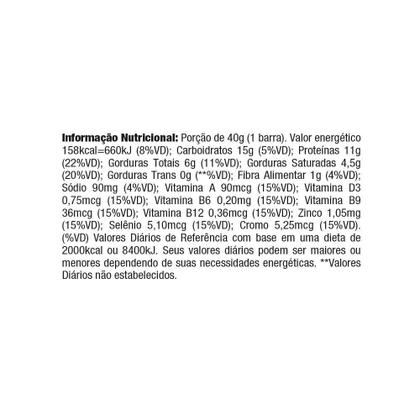 Informação Nutricional: Porção de 40g (1 barra). Valor energético 158kcal=660kJ (8%VD); Carboidratos 15g (5%VD); Proteínas 11g (22%VD); Gorduras Totais 6g (11%VD); Gorduras Saturadas 4,5g (20%VD); Gorduras Trans 0g (**%VD); Fibra Alimentar 1g (4%VD); Sódio 90mg (4%VD); Vitamina A 90mcg (15%VD); Vitamina D3 0,75mcg (15%VD); Vitamina B6 0,20mg (15%VD); Vitamina B9 36mcg (15%VD); Vitamina B12 0,36mcg (15%VD); Zinco 1,05mg (15%VD); Selênio 5,10mcg (15%VD); Cromo 5,25mcg (15%VD). (%VD) Valores Diários de Referência com base em uma dieta de 2000kcal ou 8400kJ. Seus valores diários podem ser maiores ou menores dependendo de suas necessidades energéticas. **Valores Diários não estabelecidos.